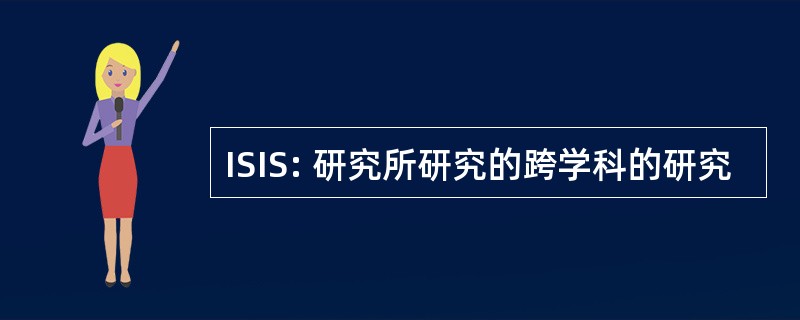 ISIS: 研究所研究的跨学科的研究